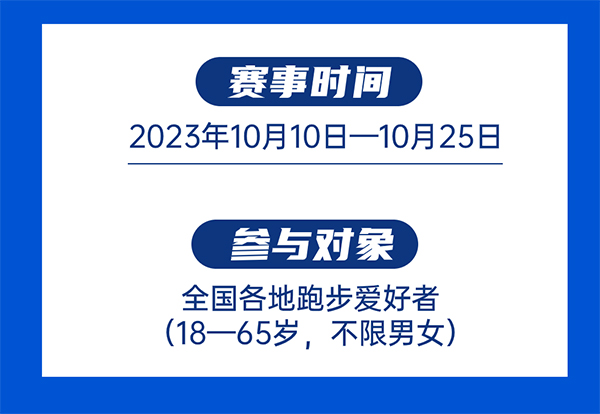 赛事时间

2023年10月10日—10月25日

参与对象

全国各地跑步爱好者
（18—65岁，不限男女）